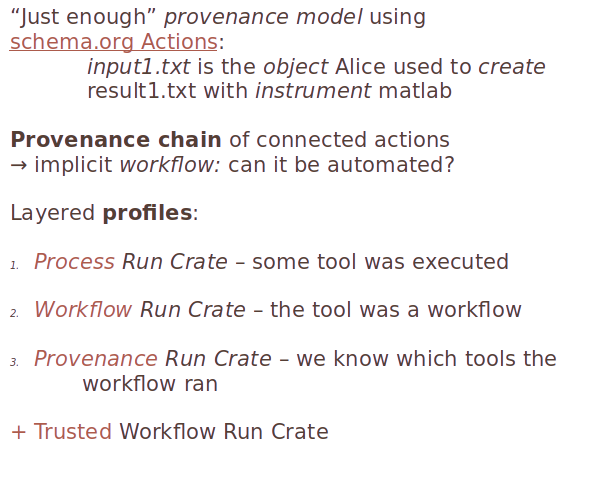 "Just enough" provenance model using schema.org Actions:

input1.txt is the object Alice used to create result1.txt with instrument matlab

Provenance chain of connected actions
→ implicit workflow: can it be automated?

Layered profiles:

1. Process Run Crate – some tool was executed

2. Workflow Run Crate – the tool was a workflow

3. Provenance Run Crate – we know which tools the workflow ran

+ Trusted Workflow Run Crate